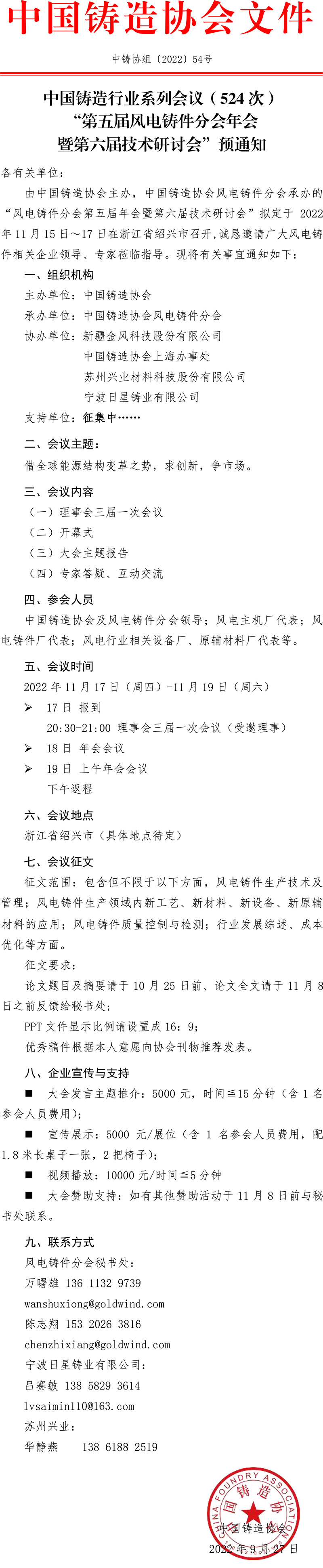 中国铸造协会文件

中铸协组〔2022〕54号

中国铸造行业系列会议（524 次）
“第五届风电铸件分会年会
暨第六届技术研讨会”预通知

各有关单位：

由中国铸造协会主办，中国铸造协会风电铸件分会承办的“风电铸件分会第五届年会暨第六届技术研讨会”拟定于 2022 年 11 月 15 日～17 日在浙江省绍兴市召开，诚恳邀请广大风电铸件相关企业领导、专家莅临指导。现将有关事宜通知如下：

一、组织机构

主办单位：中国铸造协会

承办单位：中国铸造协会风电铸件分会

协办单位：新疆金风科技股份有限公司
中国铸造协会上海办事处
苏州兴业材料科技股份有限公司
宁波日星铸业有限公司

支持单位：征集中……

二、会议主题：

借全球能源结构变革之势，求创新，争市场。

三、会议内容

（一）理事会三届一次会议

（二）开幕式

（三）大会主题报告

（四）专家答疑、互动交流

四、参会人员

中国铸造协会及风电铸件分会领导；风电主机厂代表；风电铸件厂代表；风电行业相关设备厂、原辅材料厂代表等。

五、会议时间

2022 年 11 月 17 日（周四）-11 月 19 日（周六）

➢ 17 日 报到
20:30-21:00 理事会三届一次会议（受邀理事）

➢ 18 日 年会会议

➢ 19 日 上午年会会议
下午返程

六、会议地点

浙江省绍兴市（具体地点待定）

七、会议征文

征文范围：包含但不限于以下方面，风电铸件生产技术及管理；风电铸件生产领域内新工艺、新材料、新设备、新原辅材料的应用；风电铸件质量控制与检测；行业发展综述、成本优化等方面。

征文要求：

论文题目及摘要请于 10 月 25 日前、论文全文请于 11 月 8 日之前反馈给秘书处；

PPT 文件显示比例请设置成 16：9；

优秀稿件根据本人意愿向协会刊物推荐发表。

八、企业宣传与支持

■ 大会发言主题推介：5000 元，时间≦15 分钟（含 1 名参会人员费用）；

■ 宣传展示：5000 元/展位（含 1 名参会人员费用，配 1.8 米长桌子一张，2 把椅子）；

■ 视频播放：10000 元/时间≦5 分钟

■ 大会赞助支持：如有其他赞助活动于 11 月 8 日前与秘书处联系。

九、联系方式

风电铸件分会秘书处：

万曙雄 136 1132 9739

wanshuxiong@goldwind.com

陈志翔 153 2026 3816

chenzhixiang@goldwind.com

宁波日星铸业有限公司：

吕赛敏 138 5829 3614

lvsaimin110@163.com

苏州兴业：

华静燕 138 6188 2519

CHINA FOUNDRY ASSOCIATION 中国铸造协会

中国铸造协会

2022 年 9 月 27 日